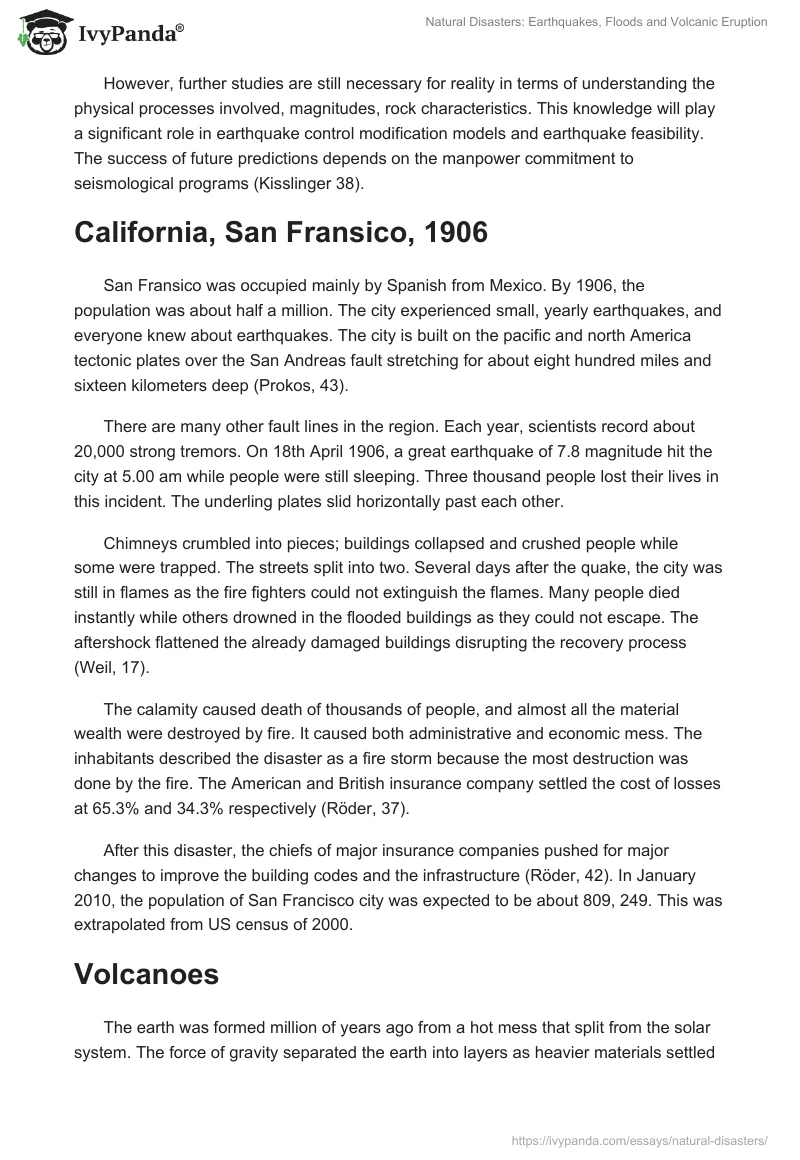 IvyPanda®

Natural Disasters: Earthquakes, Floods and Volcanic Eruption

However, further studies are still necessary for reality in terms of understanding the physical processes involved, magnitudes, rock characteristics. This knowledge will play a significant role in earthquake control modification models and earthquake feasibility. The success of future predictions depends on the manpower commitment to seismological programs (Kisslinger 38).

California, San Fransico, 1906

San Fransico was occupied mainly by Spanish from Mexico. By 1906, the population was about half a million. The city experienced small, yearly earthquakes, and everyone knew about earthquakes. The city is built on the pacific and north America tectonic plates over the San Andreas fault stretching for about eight hundred miles and sixteen kilometers deep (Prokos, 43).

There are many other fault lines in the region. Each year, scientists record about 20,000 strong tremors. On 18th April 1906, a great earthquake of 7.8 magnitude hit the city at 5.00 am while people were still sleeping. Three thousand people lost their lives in this incident. The underling plates slid horizontally past each other.

Chimneys crumbled into pieces; buildings collapsed and crushed people while some were trapped. The streets split into two. Several days after the quake, the city was still in flames as the fire fighters could not extinguish the flames. Many people died instantly while others drowned in the flooded buildings as they could not escape. The aftershock flattened the already damaged buildings disrupting the recovery process (Weil, 17).

The calamity caused death of thousands of people, and almost all the material wealth were destroyed by fire. It caused both administrative and economic mess. The inhabitants described the disaster as a fire storm because the most destruction was done by the fire. The American and British insurance company settled the cost of losses at 65.3% and 34.3% respectively (Röder, 37).

After this disaster, the chiefs of major insurance companies pushed for major changes to improve the building codes and the infrastructure (Röder, 42). In January 2010, the population of San Francisco city was expected to be about 809, 249. This was extrapolated from US census of 2000.

Volcanoes

The earth was formed million of years ago from a hot mess that split from the solar system. The force of gravity separated the earth into layers as heavier materials settled

https://ivypanda.com/essays/natural-disasters/